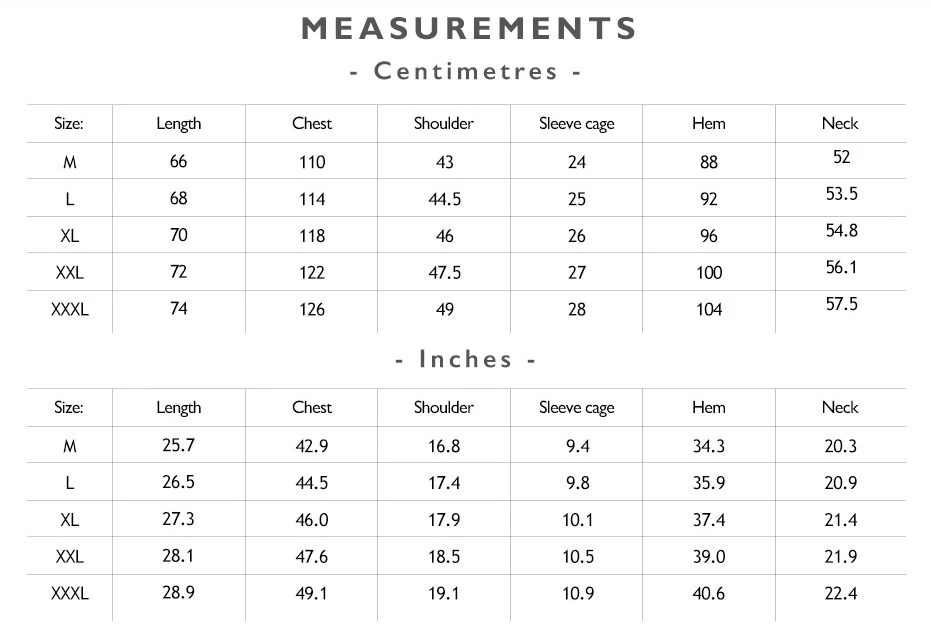 MEASUREMENTS

- Centimetres -

| Size: | Length | Chest | Shoulder | Sleeve cage | Hem | Neck |
|---|---|---|---|---|---|---|
| M | 66 | 110 | 43 | 24 | 88 | 52 |
| L | 68 | 114 | 44.5 | 25 | 92 | 53.5 |
| XL | 70 | 118 | 46 | 26 | 96 | 54.8 |
| XXL | 72 | 122 | 47.5 | 27 | 100 | 56.1 |
| XXXL | 74 | 126 | 49 | 28 | 104 | 57.5 |

- Inches -

| Size: | Length | Chest | Shoulder | Sleeve cage | Hem | Neck |
|---|---|---|---|---|---|---|
| M | 25.7 | 42.9 | 16.8 | 9.4 | 34.3 | 20.3 |
| L | 26.5 | 44.5 | 17.4 | 9.8 | 35.9 | 20.9 |
| XL | 27.3 | 46.0 | 17.9 | 10.1 | 37.4 | 21.4 |
| XXL | 28.1 | 47.6 | 18.5 | 10.5 | 39.0 | 21.9 |
| XXXL | 28.9 | 49.1 | 19.1 | 10.9 | 40.6 | 22.4 |